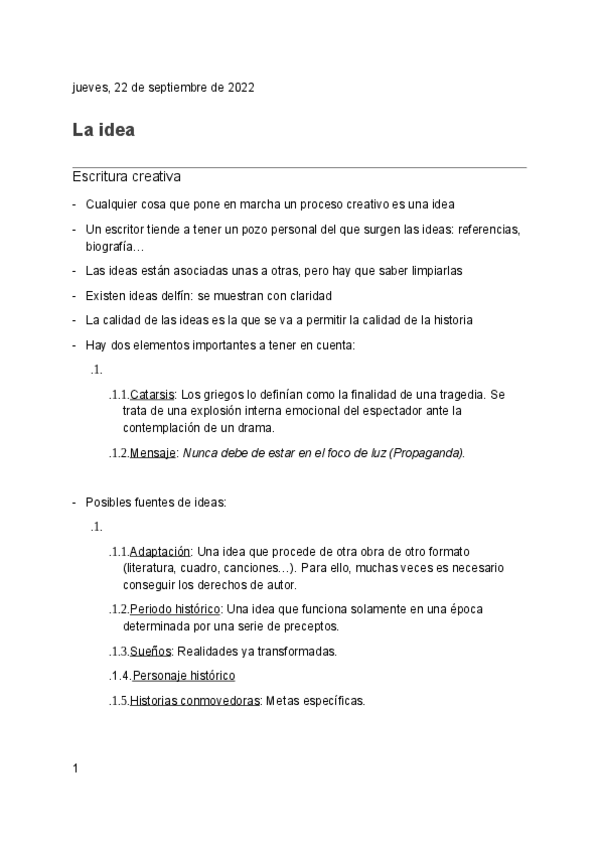 jueves, 22 de septiembre de 2022

La idea

Escritura creativa

- Cualquier cosa que pone en marcha un proceso creativo es una idea

- Un escritor tiende a tener un pozo personal del que surgen las ideas: referencias, biografía…

- Las ideas están asociadas unas a otras, pero hay que saber limpiarlas

- Existen ideas delfín: se muestran con claridad

- La calidad de las ideas es la que se va a permitir la calidad de la historia

- Hay dos elementos importantes a tener en cuenta:

.1.

.1.1.Catarsis: Los griegos lo definían como la finalidad de una tragedia. Se trata de una explosión interna emocional del espectador ante la contemplación de un drama.

.1.2.Mensaje: Nunca debe de estar en el foco de luz (Propaganda).

- Posibles fuentes de ideas:

.1.

.1.1.Adaptación: Una idea que procede de otra obra de otro formato (literatura, cuadro, canciones…). Para ello, muchas veces es necesario conseguir los derechos de autor.

.1.2.Periodo histórico: Una idea que funciona solamente en una época determinada por una serie de preceptos.

.1.3.Sueños: Realidades ya transformadas.

.1.4.Personaje histórico

.1.5.Historias conmovedoras: Metas específicas.

1